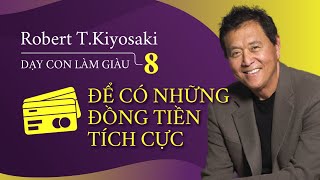 Robert T.Kiyosaki

DẠY CON LÀM GIÀU 8

ĐỂ CÓ NHỮNG ĐỒNG TIỀN TÍCH CỰC